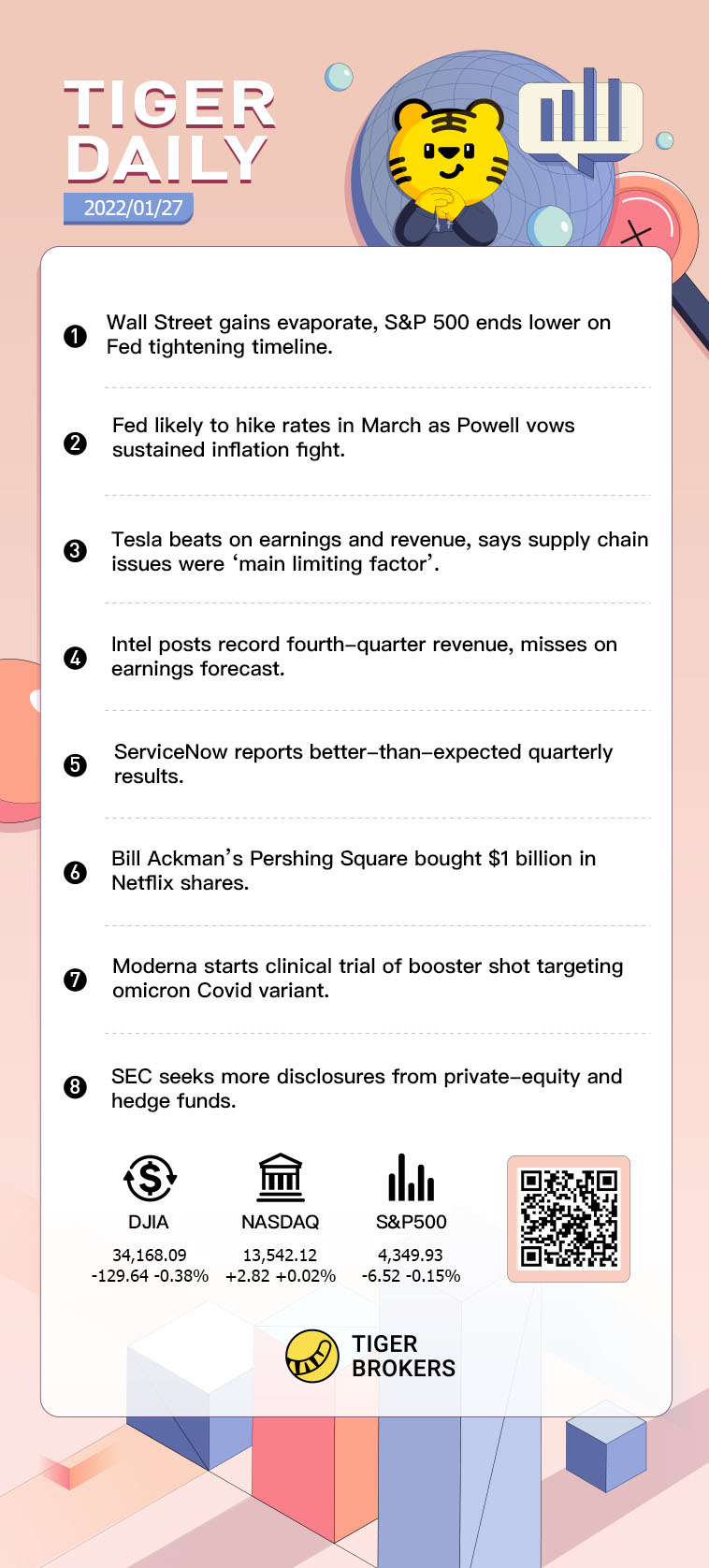 TIGER DAILY

2022/01/27

❶ Wall Street gains evaporate, S&P 500 ends lower on Fed tightening timeline.

❷ Fed likely to hike rates in March as Powell vows sustained inflation fight.

❸ Tesla beats on earnings and revenue, says supply chain issues were 'main limiting factor'.

❹ Intel posts record fourth-quarter revenue, misses on earnings forecast.

❺ ServiceNow reports better-than-expected quarterly results.

❻ Bill Ackman's Pershing Square bought $1 billion in Netflix shares.

❼ Moderna starts clinical trial of booster shot targeting omicron Covid variant.

❽ SEC seeks more disclosures from private-equity and hedge funds.

DJIA
34,168.09
-129.64 -0.38%

NASDAQ
13,542.12
+2.82 +0.02%

S&P500
4,349.93
-6.52 -0.15%

TIGER
BROKERS